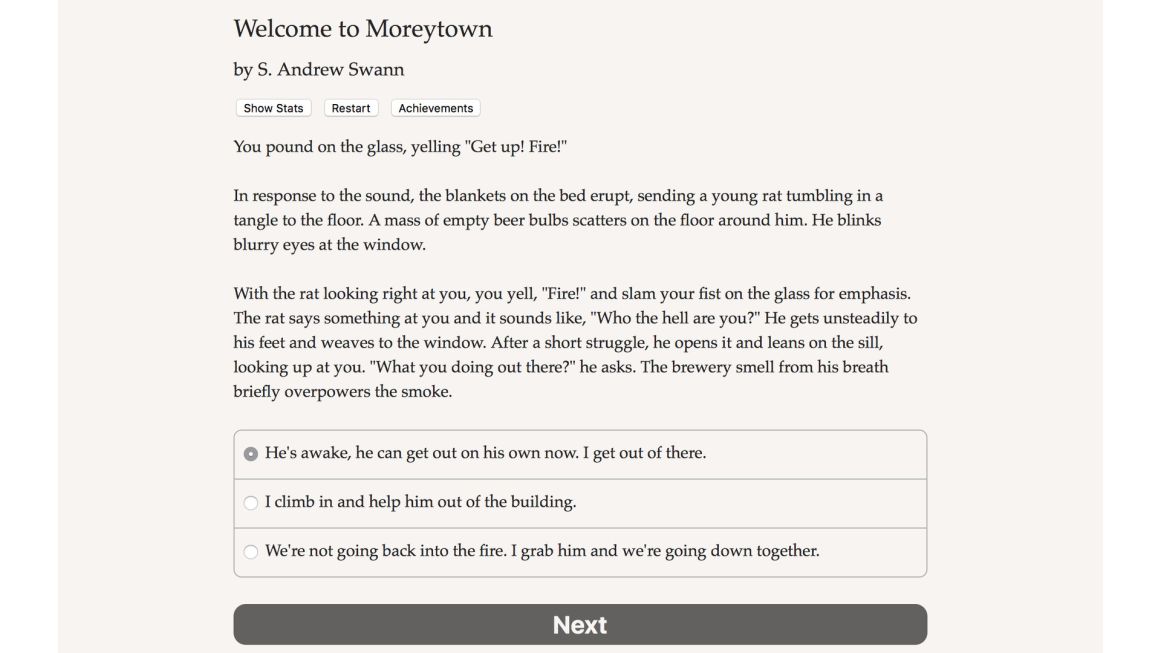 Welcome to Moreytown

by S. Andrew Swann

Show Stats Restart Achievements

You pound on the glass, yelling "Get up! Fire!"

In response to the sound, the blankets on the bed erupt, sending a young rat tumbling in a tangle to the floor. A mass of empty beer bulbs scatters on the floor around him. He blinks blurry eyes at the window.

With the rat looking right at you, you yell, "Fire!" and slam your fist on the glass for emphasis. The rat says something at you and it sounds like, "Who the hell are you?" He gets unsteadily to his feet and weaves to the window. After a short struggle, he opens it and leans on the sill, looking up at you. "What you doing out there?" he asks. The brewery smell from his breath briefly overpowers the smoke.

He's awake, he can get out on his own now. I get out of there.

I climb in and help him out of the building.

We're not going back into the fire. I grab him and we're going down together.

Next